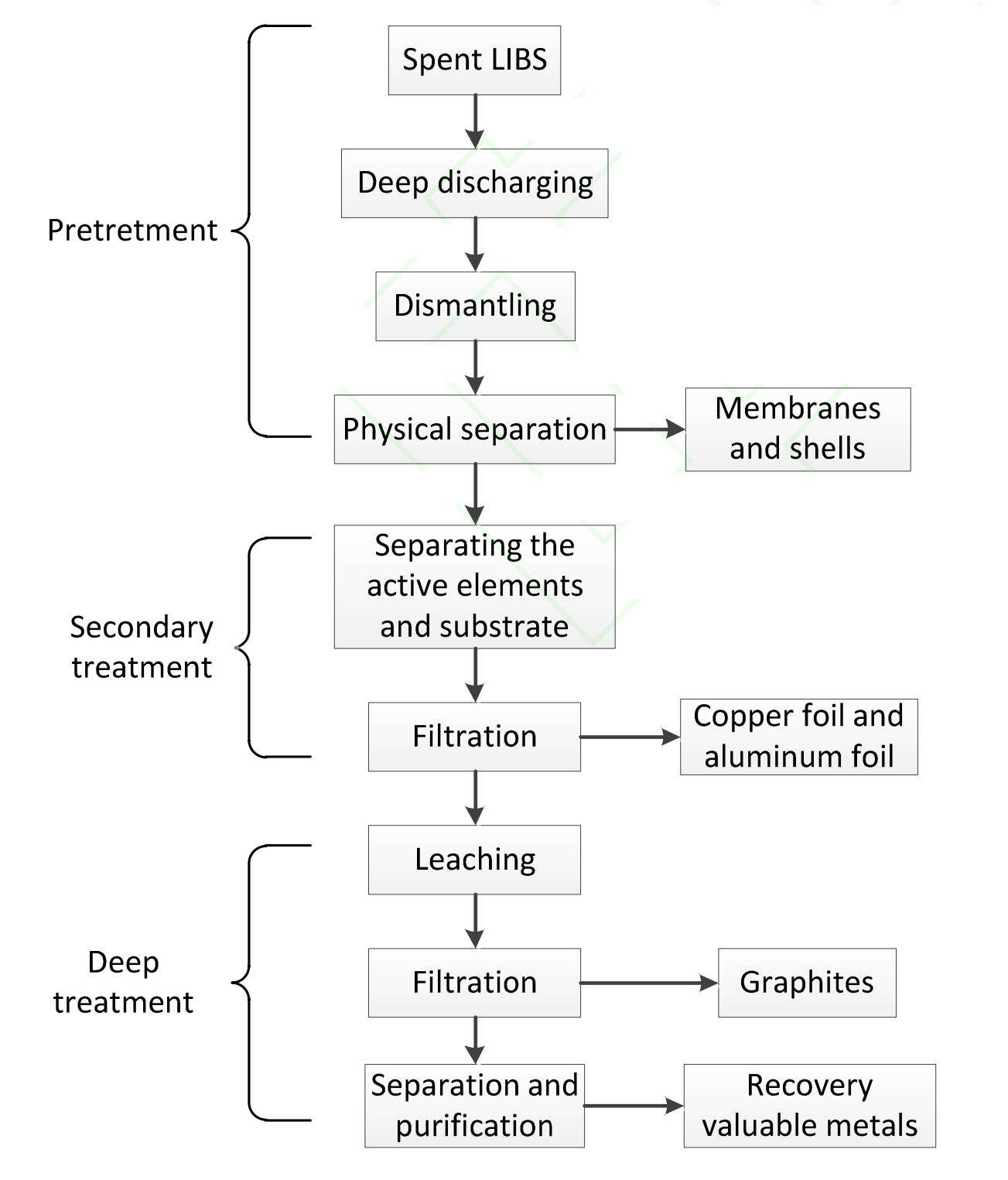 Pretretment

Spent LIBS

Deep discharging

Dismantling

Physical separation

Membranes and shells

Secondary treatment

Separating the active elements and substrate

Filtration

Copper foil and aluminum foil

Deep treatment

Leaching

Filtration

Graphites

Separation and purification

Recovery valuable metals